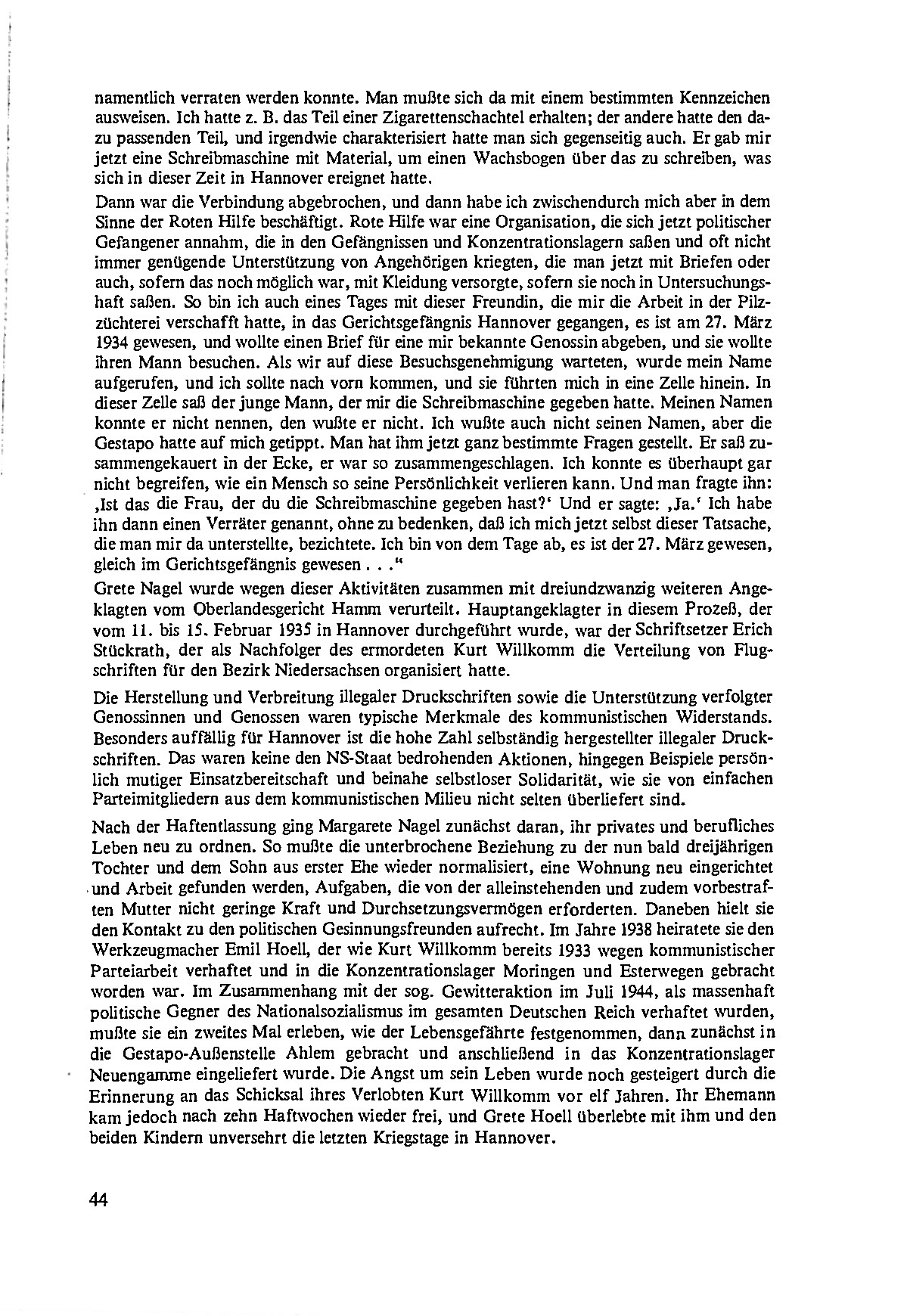 namentlich verraten werden konnte. Man mußte sich da mit einem bestimmten Kennzeichen ausweisen. Ich hatte z. B. das Teil einer Zigarettenschachtel erhalten; der andere hatte den dazu passenden Teil, und irgendwie charakterisiert hatte man sich gegenseitig auch. Er gab mir jetzt eine Schreibmaschine mit Material, um einen Wachsbogen über das zu schreiben, was sich in dieser Zeit in Hannover ereignet hatte.

Dann war die Verbindung abgebrochen, und dann habe ich zwischendurch mich aber in dem Sinne der Roten Hilfe beschäftigt. Rote Hilfe war eine Organisation, die sich jetzt politischer Gefangener annahm, die in den Gefängnissen und Konzentrationslagern saßen und oft nicht immer genügende Unterstützung von Angehörigen kriegten, die man jetzt mit Briefen oder auch, sofern das noch möglich war, mit Kleidung versorgte, sofern sie noch in Untersuchungshaft saßen. So bin ich auch eines Tages mit dieser Freundin, die mir die Arbeit in der Pilzzüchterei verschafft hatte, in das Gerichtsgefängnis Hannover gegangen, es ist am 27. März 1934 gewesen, und wollte einen Brief für eine mir bekannte Genossin abgeben, und sie wollte ihren Mann besuchen. Als wir auf diese Besuchsgenehmigung warteten, wurde mein Name aufgerufen, und ich sollte nach vorn kommen, und sie führten mich in eine Zelle hinein. In dieser Zelle saß der junge Mann, der mir die Schreibmaschine gegeben hatte. Meinen Namen konnte er nicht nennen, den wußte er nicht. Ich wußte auch nicht seinen Namen, aber die Gestapo hatte auf mich getippt. Man hat ihm jetzt ganz bestimmte Fragen gestellt. Er saß zusammengekauert in der Ecke, er war so zusammengeschlagen. Ich konnte es überhaupt gar nicht begreifen, wie ein Mensch so seine Persönlichkeit verlieren kann. Und man fragte ihn: ‚Ist das die Frau, der du die Schreibmaschine gegeben hast?‘ Und er sagte: ‚Ja.‘ Ich habe ihn dann einen Verräter genannt, ohne zu bedenken, daß ich mich jetzt selbst dieser Tatsache, die man mir da unterstellte, bezichtete. Ich bin von dem Tage ab, es ist der 27. März gewesen, gleich im Gerichtsgefängnis gewesen . . .“

Grete Nagel wurde wegen dieser Aktivitäten zusammen mit dreiundzwanzig weiteren Angeklagten vom Oberlandesgericht Hamm verurteilt. Hauptangeklagter in diesem Prozeß, der vom 11. bis 15. Februar 1935 in Hannover durchgeführt wurde, war der Schriftsetzer Erich Stückrath, der als Nachfolger des ermordeten Kurt Willkomm die Verteilung von Flugschriften für den Bezirk Niedersachsen organisiert hatte.

Die Herstellung und Verbreitung illegaler Druckschriften sowie die Unterstützung verfolgter Genossinnen und Genossen waren typische Merkmale des kommunistischen Widerstands. Besonders auffällig für Hannover ist die hohe Zahl selbständig hergestellter illegaler Druckschriften. Das waren keine den NS-Staat bedrohenden Aktionen, hingegen Beispiele persönlich mutiger Einsatzbereitschaft und beinahe selbstloser Solidarität, wie sie von einfachen Parteimitgliedern aus dem kommunistischen Milieu nicht selten überliefert sind.

Nach der Haftentlassung ging Margarete Nagel zunächst daran, ihr privates und berufliches Leben neu zu ordnen. So mußte die unterbrochene Beziehung zu der nun bald dreijährigen Tochter und dem Sohn aus erster Ehe wieder normalisiert, eine Wohnung neu eingerichtet und Arbeit gefunden werden, Aufgaben, die von der alleinstehenden und zudem vorbestraften Mutter nicht geringe Kraft und Durchsetzungsvermögen erforderten. Daneben hielt sie den Kontakt zu den politischen Gesinnungsfreunden aufrecht. Im Jahre 1938 heiratete sie den Werkzeugmacher Emil Hoell, der wie Kurt Willkomm bereits 1933 wegen kommunistischer Parteiarbeit verhaftet und in die Konzentrationslager Moringen und Esterwegen gebracht worden war. Im Zusammenhang mit der sog. Gewitteraktion im Juli 1944, als massenhaft politische Gegner des Nationalsozialismus im gesamten Deutschen Reich verhaftet wurden, mußte sie ein zweites Mal erleben, wie der Lebensgefährte festgenommen, dann zunächst in die Gestapo-Außenstelle Ahlem gebracht und anschließend in das Konzentrationslager Neuengamme eingeliefert wurde. Die Angst um sein Leben wurde noch gesteigert durch die Erinnerung an das Schicksal ihres Verlobten Kurt Willkomm vor elf Jahren. Ihr Ehemann kam jedoch nach zehn Haftwochen wieder frei, und Grete Hoell überlebte mit ihm und den beiden Kindern unversehrt die letzten Kriegstage in Hannover.

44